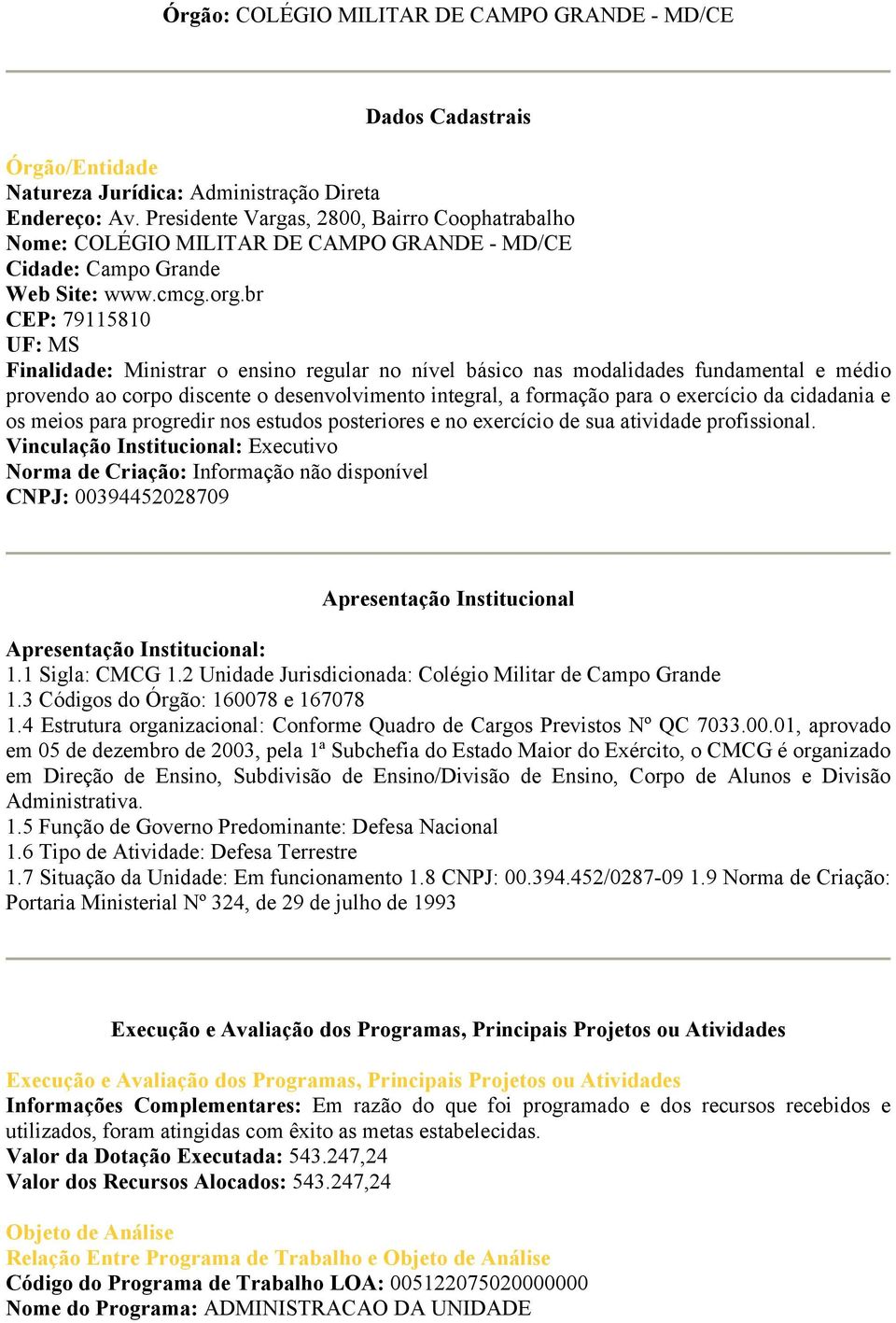 Órgão: COLÉGIO MILITAR DE CAMPO GRANDE - MD/CE

Dados Cadastrais

Órgão/Entidade
Natureza Jurídica: Administração Direta
Endereço: Av. Presidente Vargas, 2800, Bairro Coophatrabalho
Nome: COLÉGIO MILITAR DE CAMPO GRANDE - MD/CE
Cidade: Campo Grande
Web Site: www.cmcg.org.br
CEP: 79115810
UF: MS
Finalidade: Ministrar o ensino regular no nível básico nas modalidades fundamental e médio provendo ao corpo discente o desenvolvimento integral, a formação para o exercício da cidadania e os meios para progredir nos estudos posteriores e no exercício de sua atividade profissional.
Vinculação Institucional: Executivo
Norma de Criação: Informação não disponível
CNPJ: 00394452028709

Apresentação Institucional

Apresentação Institucional:
1.1 Sigla: CMCG 1.2 Unidade Jurisdicionada: Colégio Militar de Campo Grande
1.3 Códigos do Órgão: 160078 e 167078
1.4 Estrutura organizacional: Conforme Quadro de Cargos Previstos Nº QC 7033.00.01, aprovado em 05 de dezembro de 2003, pela 1ª Subchefia do Estado Maior do Exército, o CMCG é organizado em Direção de Ensino, Subdivisão de Ensino/Divisão de Ensino, Corpo de Alunos e Divisão Administrativa.
1.5 Função de Governo Predominante: Defesa Nacional
1.6 Tipo de Atividade: Defesa Terrestre
1.7 Situação da Unidade: Em funcionamento 1.8 CNPJ: 00.394.452/0287-09 1.9 Norma de Criação: Portaria Ministerial Nº 324, de 29 de julho de 1993

Execução e Avaliação dos Programas, Principais Projetos ou Atividades

Execução e Avaliação dos Programas, Principais Projetos ou Atividades
Informações Complementares: Em razão do que foi programado e dos recursos recebidos e utilizados, foram atingidas com êxito as metas estabelecidas.
Valor da Dotação Executada: 543.247,24
Valor dos Recursos Alocados: 543.247,24

Objeto de Análise
Relação Entre Programa de Trabalho e Objeto de Análise
Código do Programa de Trabalho LOA: 00512207502000000
Nome do Programa: ADMINISTRACAO DA UNIDADE